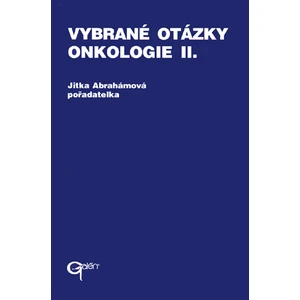 VYBRANÉ OTÁZKY ONKOLOGIE II.

Jitka Abrahámová
pořadatelka

Galén